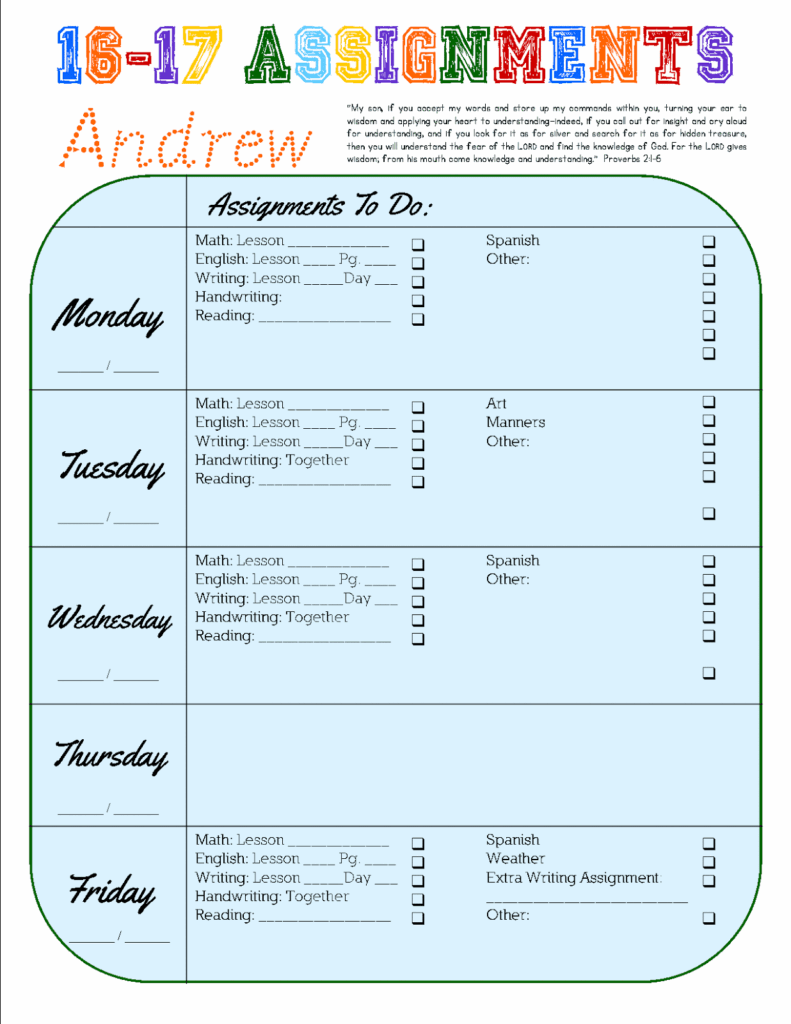 16-17 ASSIGNMENTS

Andrew

"My son, if you accept my words and store up my commands within you, turning your ear to wisdom and applying your heart to understanding—indeed, if you call out for insight and cry aloud for understanding, and if you look for it as for silver and search for it as for hidden treasure, then you will understand the fear of the LORD and find the knowledge of God. For the LORD gives wisdom; from his mouth come knowledge and understanding." Proverbs 2:1-6

Assignments To Do:

Monday
______ / ______

Math: Lesson ____________ ❑
English: Lesson ____ Pg. ____ ❑
Writing: Lesson _____Day ___ ❑
Handwriting: ❑
Reading: ________________ ❑

Spanish ❑
Other: ❑
❑
❑
❑
❑
❑

Tuesday
______ / ______

Math: Lesson ____________ ❑
English: Lesson ____ Pg. ____ ❑
Writing: Lesson _____Day ___ ❑
Handwriting: Together ❑
Reading: ________________ ❑

Art ❑
Manners ❑
Other: ❑
❑
❑
❑

Wednesday
______ / ______

Math: Lesson ____________ ❑
English: Lesson ____ Pg. ____ ❑
Writing: Lesson _____Day ___ ❑
Handwriting: Together ❑
Reading: ________________ ❑

Spanish ❑
Other: ❑
❑
❑
❑
❑

Thursday
______ / ______

Friday
______ / ______

Math: Lesson ____________ ❑
English: Lesson ____ Pg. ____ ❑
Writing: Lesson _____Day ___ ❑
Handwriting: Together ❑
Reading: ________________ ❑

Spanish ❑
Weather ❑
Extra Writing Assignment: ❑
________________________
Other: ❑